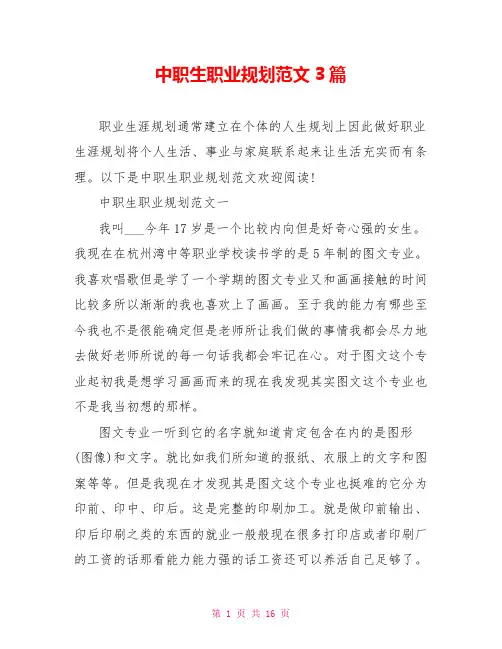 中职生职业规划范文 3 篇

职业生涯规划通常建立在个体的人生规划上因此做好职业生涯规划将个人生活、事业与家庭联系起来让生活充实而有条理。以下是中职生职业规划范文欢迎阅读!

中职生职业规划范文一

我叫___今年 17 岁是一个比较内向但是好奇心强的女生。我现在在杭州湾中等职业学校读书学的是 5 年制的图文专业。我喜欢唱歌但是学了一个学期的图文专业又和画画接触的时间比较多所以渐渐的我也喜欢上了画画。至于我的能力有哪些至今我也不是很能确定但是老师所让我们做的事情我都会尽力地去做好老师所说的每一句话我都会牢记在心。对于图文这个专业起初我是想学习画画而来的现在我发现其实图文这个专业也不是我当初想的那样。

图文专业一听到它的名字就知道肯定包含在内的是图形(图像)和文字。就比如我们所知道的报纸、衣服上的文字和图案等等。但是我现在才发现其是图文这个专业也挺难的它分为印前、印中、印后。这是完整的印刷加工。就是做印前输出、印后印刷之类的东西的就业一般般现在很多打印店或者印刷厂的工资的话那看能力能力强的话工资还可以养活自己足够了。

第 1 页 共 16 页